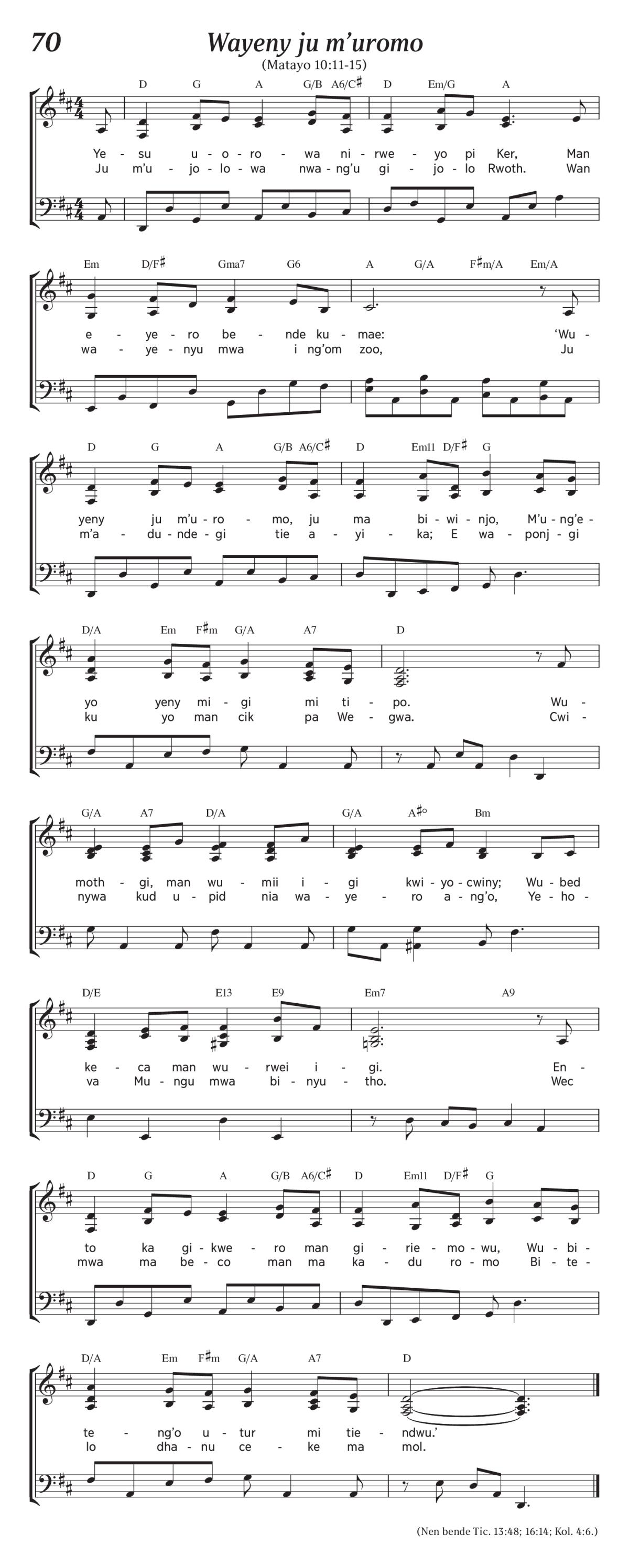 70

Wayeny ju m'uromo

(Matayo 10:11-15)

D G A G/B A6/C♯ D Em/G A

Ye - su u - o - ro - wa ni - rwe - yo pi Ker, Man
Ju m'u - jo - lo - wa nwa - ng'u gi - jo - lo Rwoth. Wan

Em D/F♯ Gma7 G6 A G/A F♯m/A Em/A

e - ye - ro be - nde ku - mae: 'Wu -
wa - ye - nyu mwa i ng'om zoo, Ju

D G A G/B A6/C♯ D Em11 D/F♯ G

yeny ju m'u - ro - mo, ju ma bi - wi - njo, M'u - ng'e -
m'a - du - nde - gi tie a - yi - ka; E wa - ponj - gi

D/A Em F♯m G/A A7 D

yo yeny mi - gi mi ti - po. Wu -
ku yo man cik pa We - gwa. Cwi -

G/A A7 D/A G/A A♯° Bm

moth - gi, man wu - mii i - gi kwi - yo - cwiny; Wu - bed
nywa kud u - pid nia wa - ye - ro a - ng'o, Ye - ho -

D/E E13 E9 Em7 A9

ke - ca man wu - rwei i - gi. En -
va Mu - ngu mwa bi - nyu - tho. Wec

D G A G/B A6/C♯ D Em11 D/F♯ G

to ka gi - kwe - ro man gi - rie - mo - wu, Wu - bi -
mwa ma be - co man ma ka - du ro - mo Bi - te -

D/A Em F♯m G/A A7 D

te - ng'o u - tur mi tie - ndwu.'
lo dha - nu ce - ke ma mol.

(Nen bende Tic. 13:48; 16:14; Kol. 4:6.)